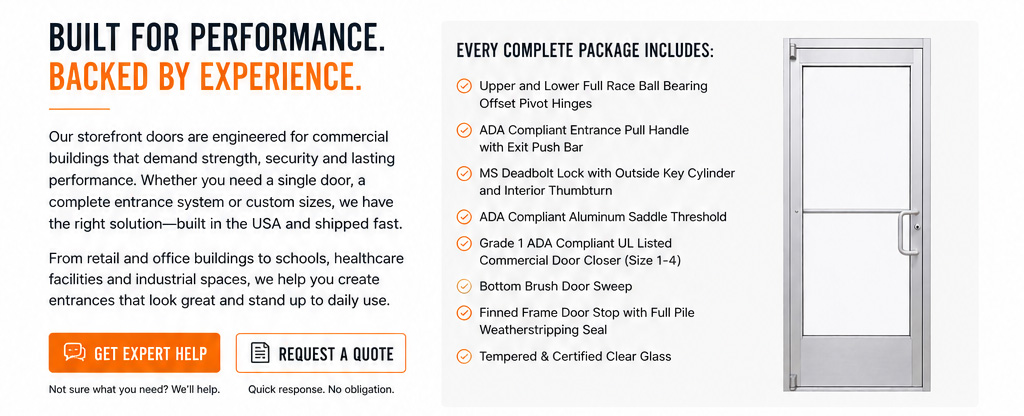 BUILT FOR PERFORMANCE.
BACKED BY EXPERIENCE.

Our storefront doors are engineered for commercial buildings that demand strength, security and lasting performance. Whether you need a single door, a complete entrance system or custom sizes, we have the right solution—built in the USA and shipped fast.

From retail and office buildings to schools, healthcare facilities and industrial spaces, we help you create entrances that look great and stand up to daily use.

GET EXPERT HELP
Not sure what you need? We'll help.

REQUEST A QUOTE
Quick response. No obligation.

EVERY COMPLETE PACKAGE INCLUDES:

Upper and Lower Full Race Ball Bearing Offset Pivot Hinges

ADA Compliant Entrance Pull Handle with Exit Push Bar

MS Deadbolt Lock with Outside Key Cylinder and Interior Thumbturn

ADA Compliant Aluminum Saddle Threshold

Grade 1 ADA Compliant UL Listed Commercial Door Closer (Size 1-4)

Bottom Brush Door Sweep

Finned Frame Door Stop with Full Pile Weatherstripping Seal

Tempered & Certified Clear Glass